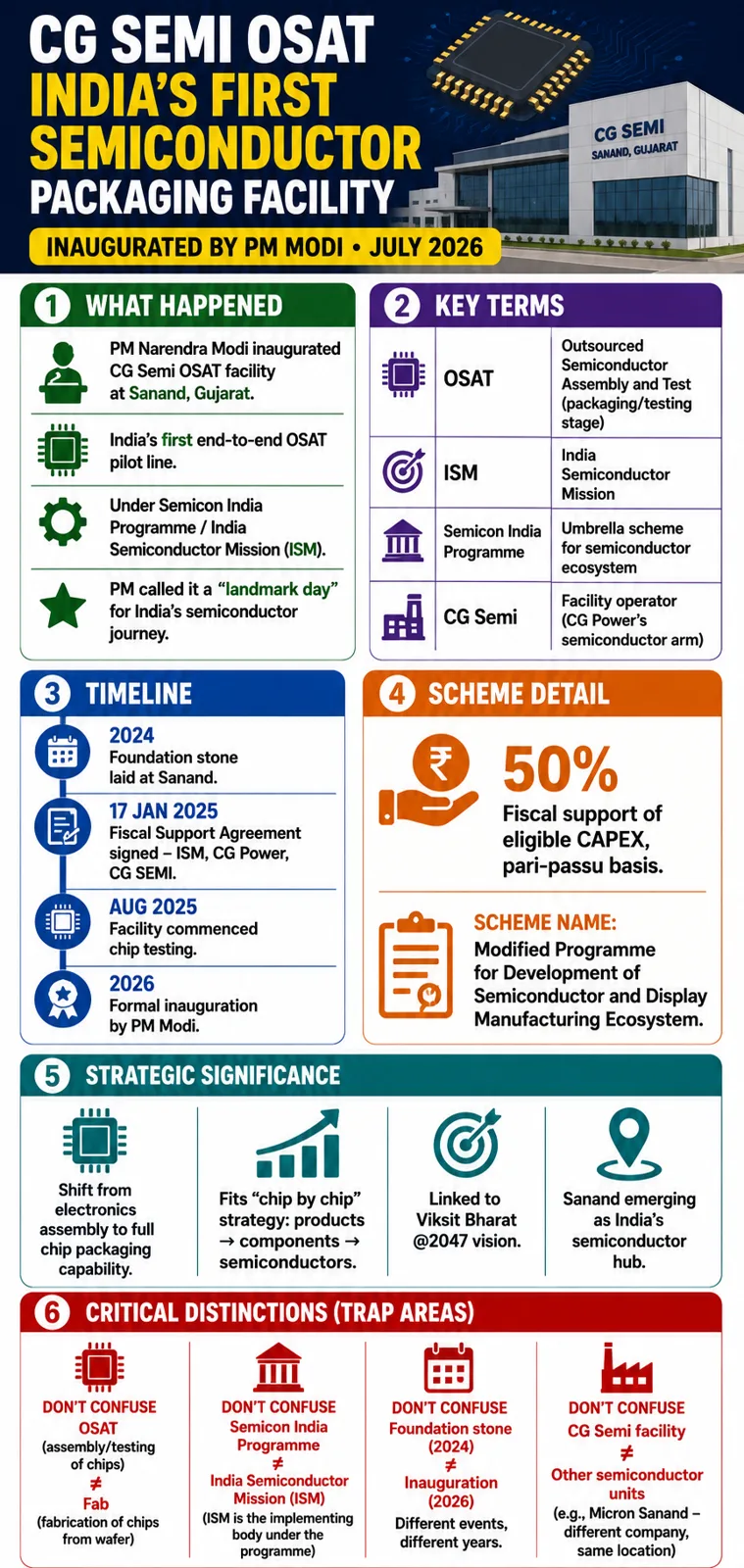 CG SEMI OSAT
INDIA'S FIRST SEMICONDUCTOR PACKAGING FACILITY
INAUGURATED BY PM MODI • JULY 2026

CG SEMI
SANAND, GUJARAT

1 WHAT HAPPENED

PM Narendra Modi inaugurated CG Semi OSAT facility at Sanand, Gujarat.

India's first end-to-end OSAT pilot line.

Under Semicon India Programme / India Semiconductor Mission (ISM).

PM called it a "landmark day" for India's semiconductor journey.

2 KEY TERMS

| OSAT | Outsourced Semiconductor Assembly and Test (packaging/testing stage) |
|---|---|
| ISM | India Semiconductor Mission |
| Semicon India Programme | Umbrella scheme for semiconductor ecosystem |
| CG Semi | Facility operator (CG Power's semiconductor arm) |

3 TIMELINE

2024
Foundation stone laid at Sanand.

17 JAN 2025
Fiscal Support Agreement signed – ISM, CG Power, CG SEMI.

AUG 2025
Facility commenced chip testing.

2026
Formal inauguration by PM Modi.

4 SCHEME DETAIL

₹

50%
Fiscal support of eligible CAPEX, pari-passu basis.

SCHEME NAME:
Modified Programme for Development of Semiconductor and Display Manufacturing Ecosystem.

5 STRATEGIC SIGNIFICANCE

Shift from electronics assembly to full chip packaging capability.

Fits "chip by chip" strategy: products → components → semiconductors.

Linked to Viksit Bharat @2047 vision.

Sanand emerging as India's semiconductor hub.

6 CRITICAL DISTINCTIONS (TRAP AREAS)

DON'T CONFUSE
OSAT
(assembly/testing of chips)
≠
Fab
(fabrication of chips from wafer)

DON'T CONFUSE
Semicon India Programme
≠
India Semiconductor Mission (ISM)
(ISM is the implementing body under the programme)

DON'T CONFUSE
Foundation stone (2024)
≠
Inauguration (2026)
Different events, different years.

DON'T CONFUSE
CG Semi facility
≠
Other semiconductor units
(e.g., Micron Sanand – different company, same location)